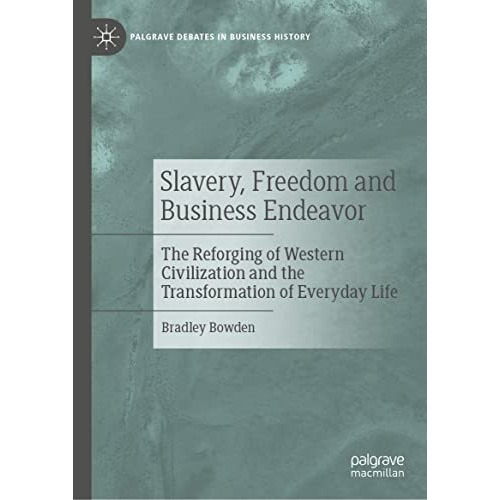 PALGRAVE DEBATES IN BUSINESS HISTORY

Slavery, Freedom and Business Endeavor

The Reforging of Western Civilization and the Transformation of Everyday Life

Bradley Bowden

palgrave macmillan